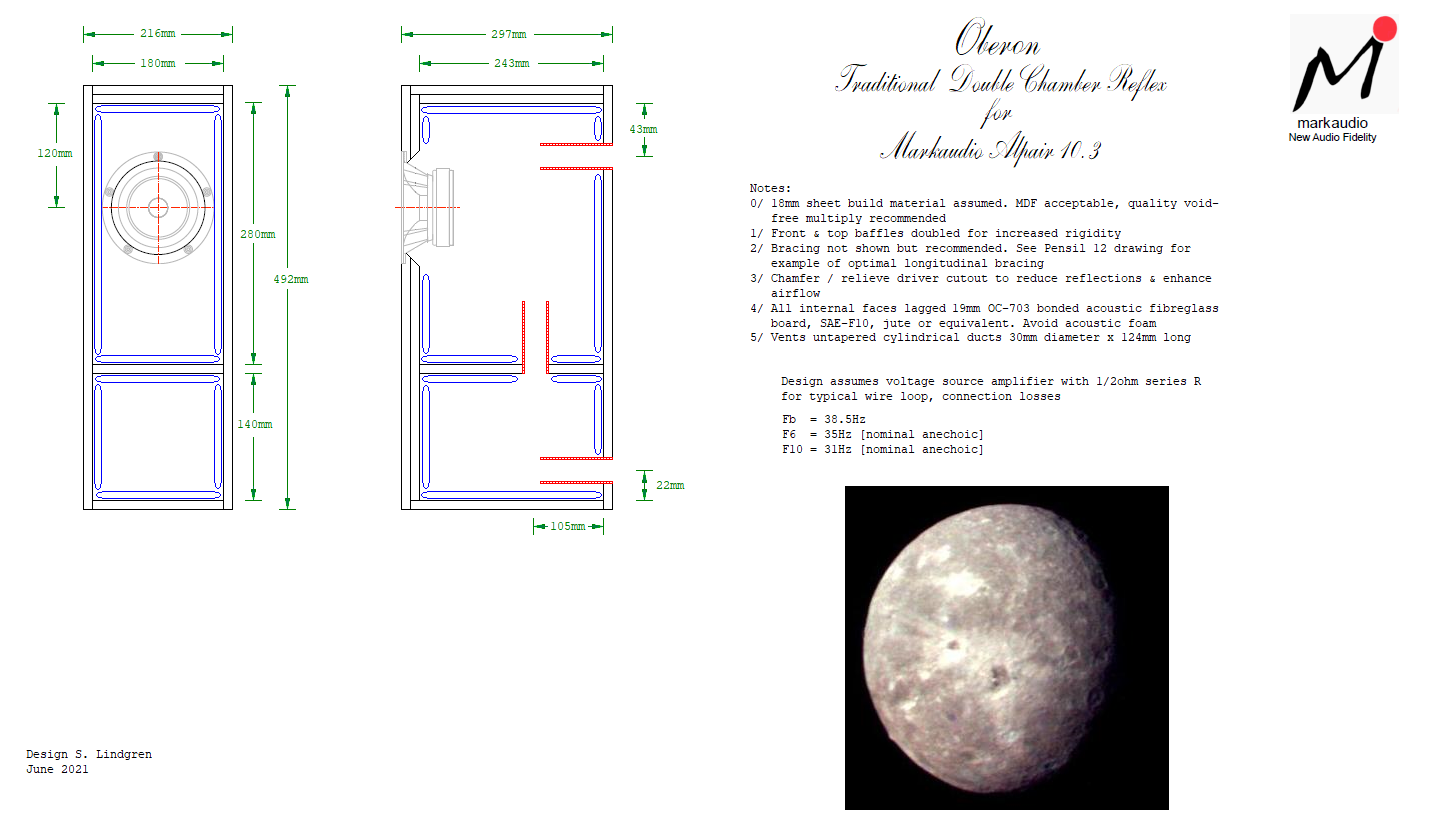 216mm
180mm
120mm
280mm
492mm
140mm

297mm
243mm
43mm
22mm
105mm

Oberon
Traditional Double Chamber Reflex
for
Markaudio Alpair 10.3

markaudio
New Audio Fidelity

Notes:
0/ 18mm sheet build material assumed. MDF acceptable, quality void-free multiply recommended
1/ Front & top baffles doubled for increased rigidity
2/ Bracing not shown but recommended. See Pensil 12 drawing for example of optimal longitudinal bracing
3/ Chamfer / relieve driver cutout to reduce reflections & enhance airflow
4/ All internal faces lagged 19mm OC-703 bonded acoustic fibreglass board, SAE-F10, jute or equivalent. Avoid acoustic foam
5/ Vents untapered cylindrical ducts 30mm diameter x 124mm long

Design assumes voltage source amplifier with 1/2ohm series R for typical wire loop, connection losses

Fb = 38.5Hz
F6 = 35Hz [nominal anechoic]
F10 = 31Hz [nominal anechoic]

Design S. Lindgren
June 2021